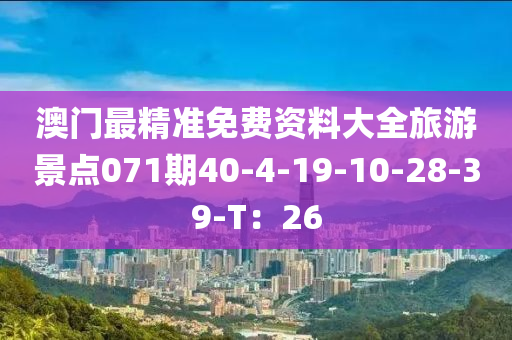 澳门最精准免费资料大全旅游景点071期40-4-19-10-28-39-T：26